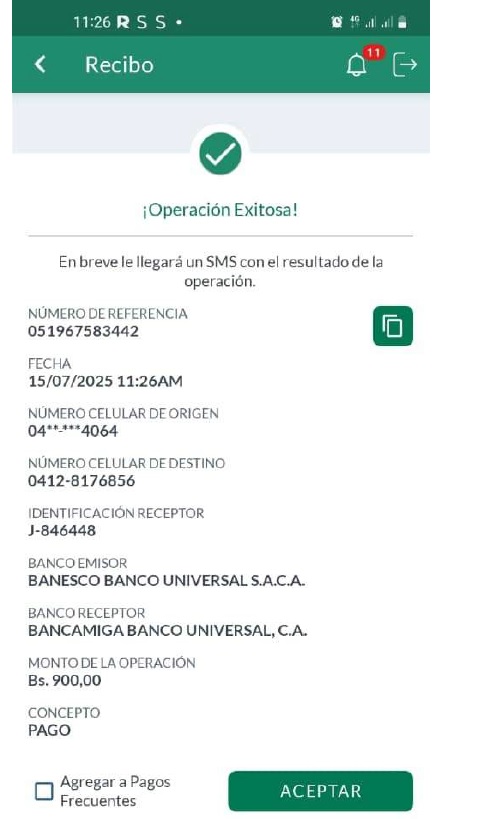 11:26 R S S •

Recibo

11

¡Operación Exitosa!

En breve le llegará un SMS con el resultado de la operación.

NÚMERO DE REFERENCIA
051967583442

FECHA
15/07/2025 11:26AM

NÚMERO CELULAR DE ORIGEN
04**-***4064

NÚMERO CELULAR DE DESTINO
0412-8176856

IDENTIFICACIÓN RECEPTOR
J-846448

BANCO EMISOR
BANESCO BANCO UNIVERSAL S.A.C.A.

BANCO RECEPTOR
BANCAMIGA BANCO UNIVERSAL, C.A.

MONTO DE LA OPERACIÓN
Bs. 900,00

CONCEPTO
PAGO

Agregar a Pagos Frecuentes

ACEPTAR